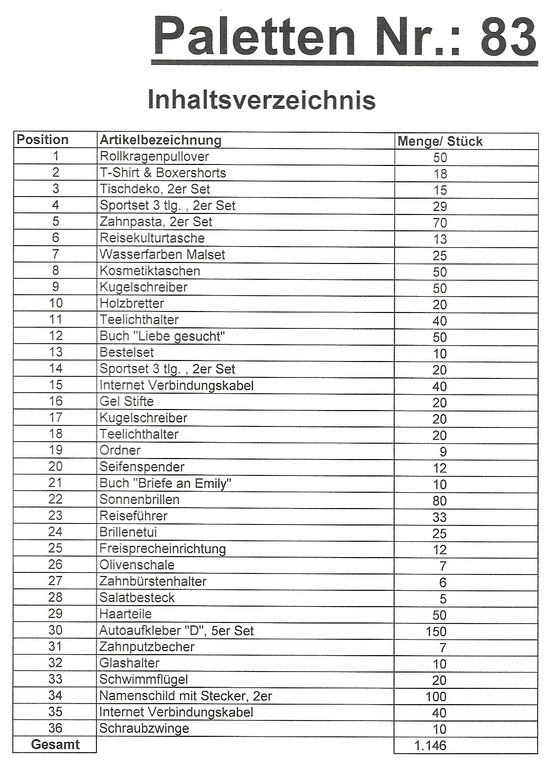 Paletten Nr.: 83

Inhaltsverzeichnis

| Position | Artikelbezeichnung | Menge/ Stück |
|---|---|---|
| 1 | Rollkragenpullover | 50 |
| 2 | T-Shirt & Boxershorts | 18 |
| 3 | Tischdeko, 2er Set | 15 |
| 4 | Sportset 3 tlg. , 2er Set | 29 |
| 5 | Zahnpasta, 2er Set | 70 |
| 6 | Reisekulturtasche | 13 |
| 7 | Wasserfarben Malset | 25 |
| 8 | Kosmetiktaschen | 50 |
| 9 | Kugelschreiber | 50 |
| 10 | Holzbretter | 20 |
| 11 | Teelichthalter | 40 |
| 12 | Buch "Liebe gesucht" | 50 |
| 13 | Bestelset | 10 |
| 14 | Sportset 3 tlg. , 2er Set | 20 |
| 15 | Internet Verbindungskabel | 40 |
| 16 | Gel Stifte | 20 |
| 17 | Kugelschreiber | 20 |
| 18 | Teelichthalter | 20 |
| 19 | Ordner | 9 |
| 20 | Seifenspender | 12 |
| 21 | Buch "Briefe an Emily" | 10 |
| 22 | Sonnenbrillen | 80 |
| 23 | Reiseführer | 33 |
| 24 | Brillenetui | 25 |
| 25 | Freisprecheinrichtung | 12 |
| 26 | Olivenschale | 7 |
| 27 | Zahnbürstenhalter | 6 |
| 28 | Salatbesteck | 5 |
| 29 | Haarteile | 50 |
| 30 | Autoaufkleber "D", 5er Set | 150 |
| 31 | Zahnputzbecher | 7 |
| 32 | Glashalter | 10 |
| 33 | Schwimmflügel | 20 |
| 34 | Namenschild mit Stecker, 2er | 100 |
| 35 | Internet Verbindungskabel | 40 |
| 36 | Schraubzwinge | 10 |
| Gesamt | | 1.146 |